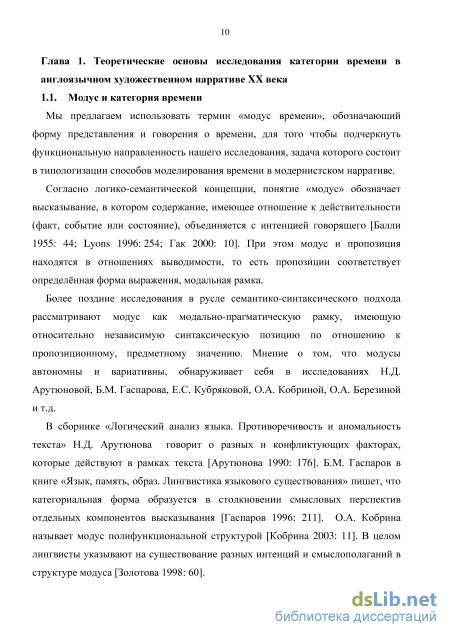 10

Глава 1. Теоретические основы исследования категории времени в англоязычном художественном нарративе XX века

1.1. Модус и категория времени

Мы предлагаем использовать термин «модус времени», обозначающий форму представления и говорения о времени, для того чтобы подчеркнуть функциональную направленность нашего исследования, задача которого состоит в типологизации способов моделирования времени в модернистском нарративе.

Согласно логико-семантической концепции, понятие «модус» обозначает высказывание, в котором содержание, имеющее отношение к действительности (факт, событие или состояние), объединяется с интенцией говорящего [Балли 1955: 44; Lyons 1996: 254; Гак 2000: 10]. При этом модус и пропозиция находятся в отношениях выводимости, то есть пропозиции соответствует определённая форма выражения, модальная рамка.

Более поздние исследования в русле семантико-синтаксического подхода рассматривают модус как модально-прагматическую рамку, имеющую относительно независимую синтаксическую позицию по отношению к пропозиционному, предметному значению. Мнение о том, что модусы автономны и вариативны, обнаруживает себя в исследованиях Н.Д. Арутюновой, Б.М. Гаспарова, Е.С. Кубряковой, О.А. Кобриной, О.А. Березиной и т.д.

В сборнике «Логический анализ языка. Противоречивость и аномальность текста» Н.Д. Арутюнова говорит о разных и конфликтующих факторах, которые действуют в рамках текста [Арутюнова 1990: 176]. Б.М. Гаспаров в книге «Язык, память, образ. Лингвистика языкового существования» пишет, что категориальная форма образуется в столкновении смысловых перспектив отдельных компонентов высказывания [Гаспаров 1996: 211]. О.А. Кобрина называет модус полифункциональной структурой [Кобрина 2003: 11]. В целом лингвисты указывают на существование разных интенций и смыслополаганий в структуре модуса [Золотова 1998: 60].

dsLib.net
библиотека диссертаций